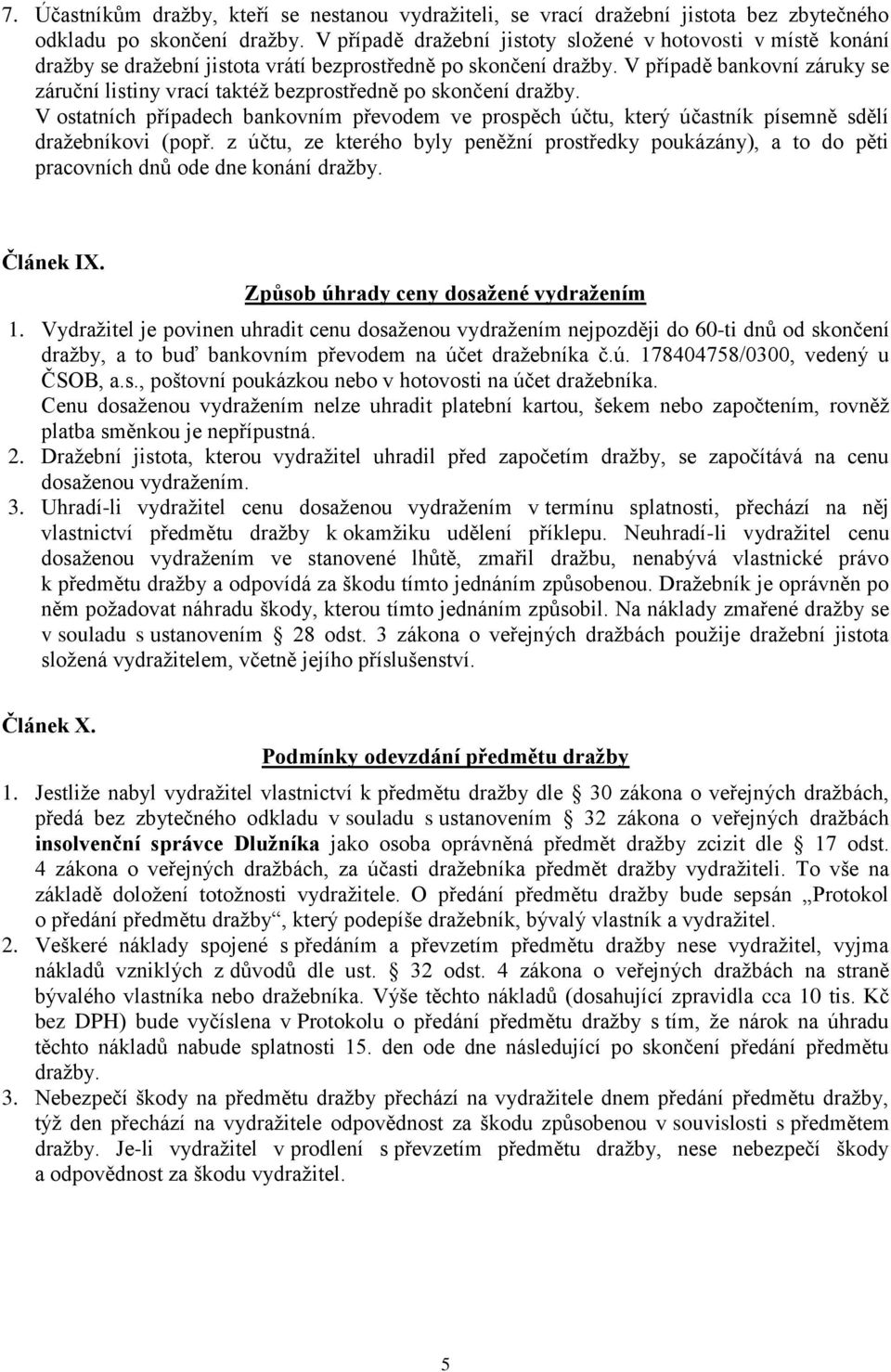 7. Účastníkům dražby, kteří se nestanou vydražiteli, se vrací dražební jistota bez zbytečného odkladu po skončení dražby. V případě dražební jistoty složené v hotovosti v místě konání dražby se dražební jistota vrátí bezprostředně po skončení dražby. V případě bankovní záruky se záruční listiny vrací taktéž bezprostředně po skončení dražby. V ostatních případech bankovním převodem ve prospěch účtu, který účastník písemně sdělí dražebníkovi (popř. z účtu, ze kterého byly peněžní prostředky poukázány), a to do pěti pracovních dnů ode dne konání dražby.

Článek IX.

Způsob úhrady ceny dosažené vydražením

1. Vydražitel je povinen uhradit cenu dosaženou vydražením nejpozději do 60-ti dnů od skončení dražby, a to buď bankovním převodem na účet dražebníka č.ú. 178404758/0300, vedený u ČSOB, a.s., poštovní poukázkou nebo v hotovosti na účet dražebníka. Cenu dosaženou vydražením nelze uhradit platební kartou, šekem nebo započtením, rovněž platba směnkou je nepřípustná.
2. Dražební jistota, kterou vydražitel uhradil před započetím dražby, se započítává na cenu dosaženou vydražením.
3. Uhradí-li vydražitel cenu dosaženou vydražením v termínu splatnosti, přechází na něj vlastnictví předmětu dražby k okamžiku udělení příklepu. Neuhradí-li vydražitel cenu dosaženou vydražením ve stanovené lhůtě, zmařil dražbu, nenabývá vlastnické právo k předmětu dražby a odpovídá za škodu tímto jednáním způsobenou. Dražebník je oprávněn po něm požadovat náhradu škody, kterou tímto jednáním způsobil. Na náklady zmařené dražby se v souladu s ustanovením § 28 odst. 3 zákona o veřejných dražbách použije dražební jistota složená vydražitelem, včetně jejího příslušenství.

Článek X.

Podmínky odevzdání předmětu dražby

1. Jestliže nabyl vydražitel vlastnictví k předmětu dražby dle § 30 zákona o veřejných dražbách, předá bez zbytečného odkladu v souladu s ustanovením § 32 zákona o veřejných dražbách insolvenční správce Dlužníka jako osoba oprávněná předmět dražby zcizit dle § 17 odst. 4 zákona o veřejných dražbách, za účasti dražebníka předmět dražby vydražiteli. To vše na základě doložení totožnosti vydražitele. O předání předmětu dražby bude sepsán „Protokol o předání předmětu dražby“, který podepíše dražebník, bývalý vlastník a vydražitel.
2. Veškeré náklady spojené s předáním a převzetím předmětu dražby nese vydražitel, vyjma nákladů vzniklých z důvodů dle ust. § 32 odst. 4 zákona o veřejných dražbách na straně bývalého vlastníka nebo dražebníka. Výše těchto nákladů (dosahující zpravidla cca 10 tis. Kč bez DPH) bude vyčíslena v Protokolu o předání předmětu dražby s tím, že nárok na úhradu těchto nákladů nabude splatnosti 15. den ode dne následující po skončení předání předmětu dražby.
3. Nebezpečí škody na předmětu dražby přechází na vydražitele dnem předání předmětu dražby, týž den přechází na vydražitele odpovědnost za škodu způsobenou v souvislosti s předmětem dražby. Je-li vydražitel v prodlení s převzetím předmětu dražby, nese nebezpečí škody a odpovědnost za škodu vydražitel.

5